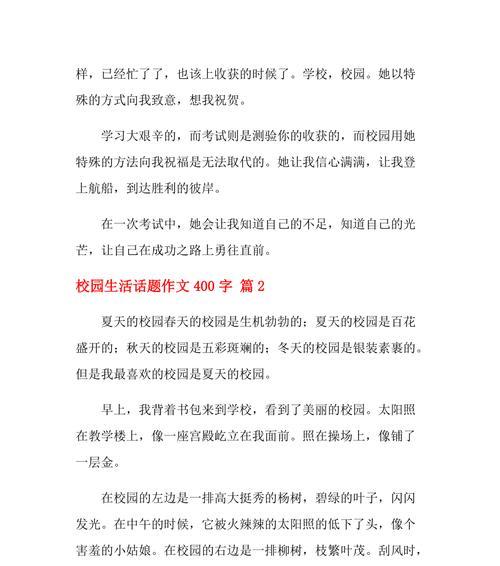 样，已经忙了了，也该上收获的时候了。学校，校园。她以特殊的方式向我致意，想我祝贺。

学习大艰辛的，而考试则是测验你的收获的，而校园用她特殊的方法向我祝福是无法取代的。她让我信心满满，让我登上航船，到达胜利的彼岸。

在一次考试中，她会让我知道自己的不足，知道自己的光芒，让自己在成功之路上勇往直前。

校园生活话题作文 400 字 篇 2

夏天的校园春天的校园是生机勃勃的；夏天的校园是百花盛开的；秋天的校园是五彩斑斓的；冬天的校园是银装素裹的。但是我最喜欢的校园是夏天的校园。

早上，我背着书包来到学校，看到了美丽的校园。太阳照在教学楼上，像一座宫殿屹立在我面前。照在操场上，像铺了一层金。

在校园的左边是一排高大挺秀的杨树，碧绿的叶子，闪闪发光。在中午的时候，它被火辣辣的太阳照的低下了头，像个害羞的小姑娘。在校园的右边是一排柳树，枝繁叶茂。刮风时，